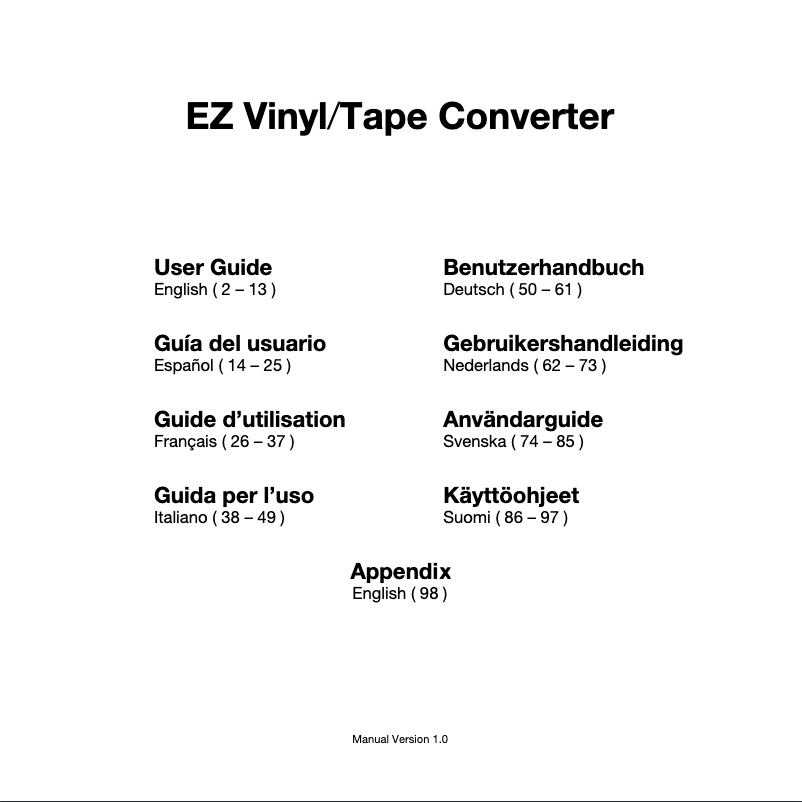 EZ Vinyl/Tape Converter

User Guide
English ( 2 – 13 )

Guía del usuario
Español ( 14 – 25 )

Guide d'utilisation
Français ( 26 – 37 )

Guida per l'uso
Italiano ( 38 – 49 )

Benutzerhandbuch
Deutsch ( 50 – 61 )

Gebruikershandleiding
Nederlands ( 62 – 73 )

Användarguide
Svenska ( 74 – 85 )

Käyttöohjeet
Suomi ( 86 – 97 )

Appendix
English ( 98 )

Manual Version 1.0